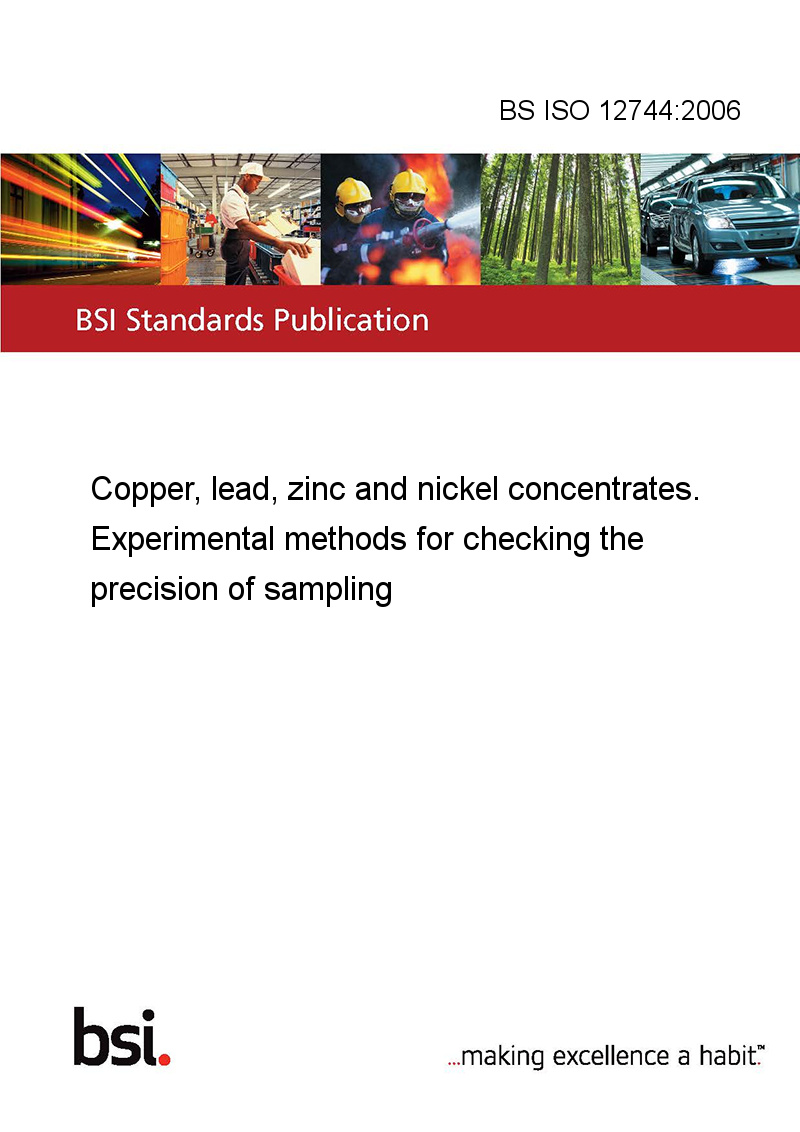 BS ISO 12744:2006

BSI Standards Publication

Copper, lead, zinc and nickel concentrates. Experimental methods for checking the precision of sampling

bsi.

...making excellence a habit.™